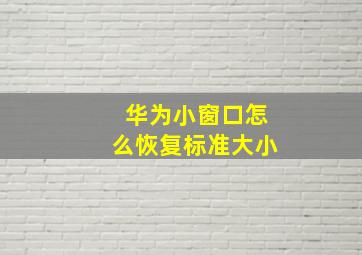 华为小窗口怎么恢复标准大小